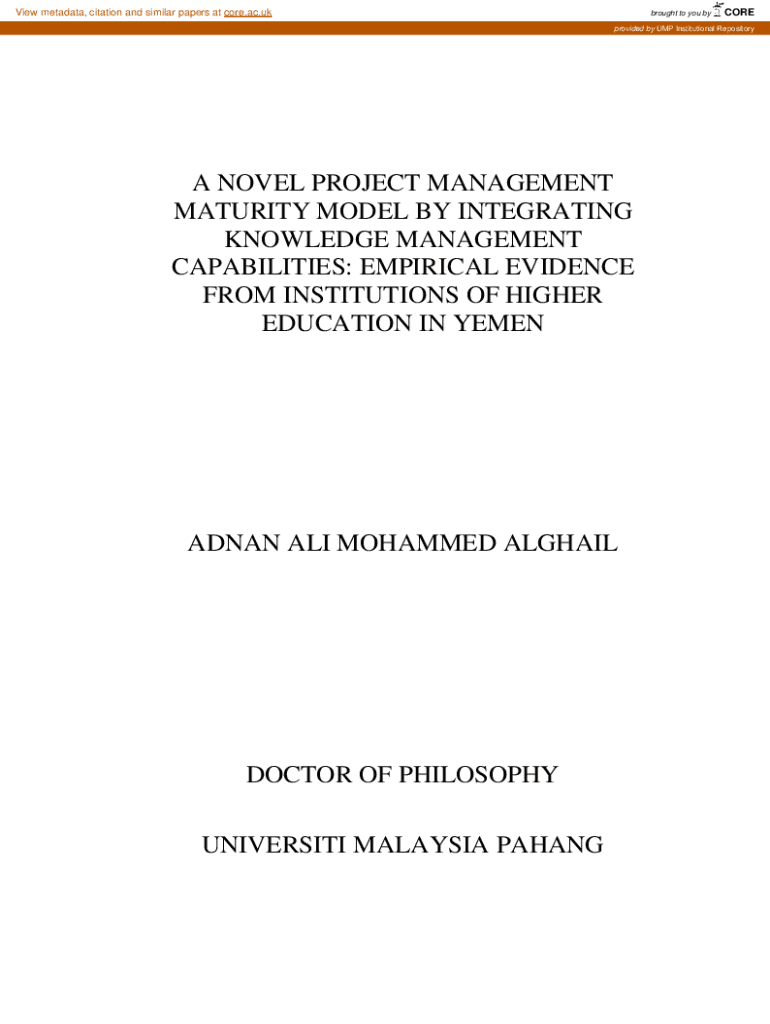 View metadata, citation and similar papers at core.ac.uk

brought to you by CORE

provided by UMP Institutional Repository

A NOVEL PROJECT MANAGEMENT MATURITY MODEL BY INTEGRATING KNOWLEDGE MANAGEMENT CAPABILITIES: EMPIRICAL EVIDENCE FROM INSTITUTIONS OF HIGHER EDUCATION IN YEMEN

ADNAN ALI MOHAMMED ALGHAIL

DOCTOR OF PHILOSOPHY

UNIVERSITI MALAYSIA PAHANG